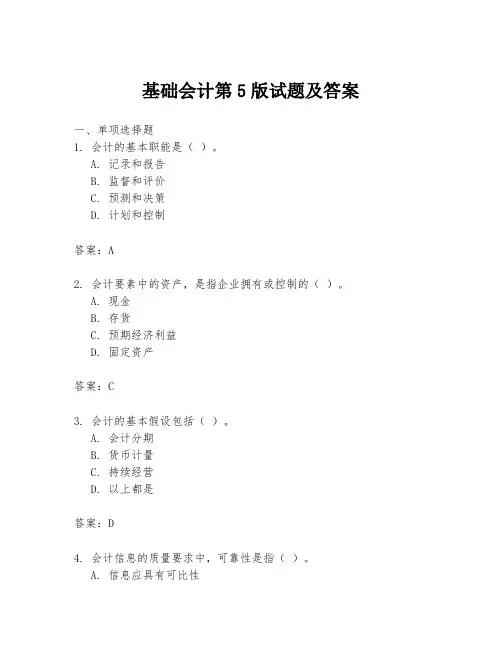 基础会计第5版试题及答案

一、单项选择题

1. 会计的基本职能是（ ）。

A. 记录和报告
B. 监督和评价
C. 预测和决策
D. 计划和控制

答案：A

2. 会计要素中的资产，是指企业拥有或控制的（ ）。

A. 现金
B. 存货
C. 预期经济利益
D. 固定资产

答案：C

3. 会计的基本假设包括（ ）。

A. 会计分期
B. 货币计量
C. 持续经营
D. 以上都是

答案：D

4. 会计信息的质量要求中，可靠性是指（ ）。

A. 信息应具有可比性